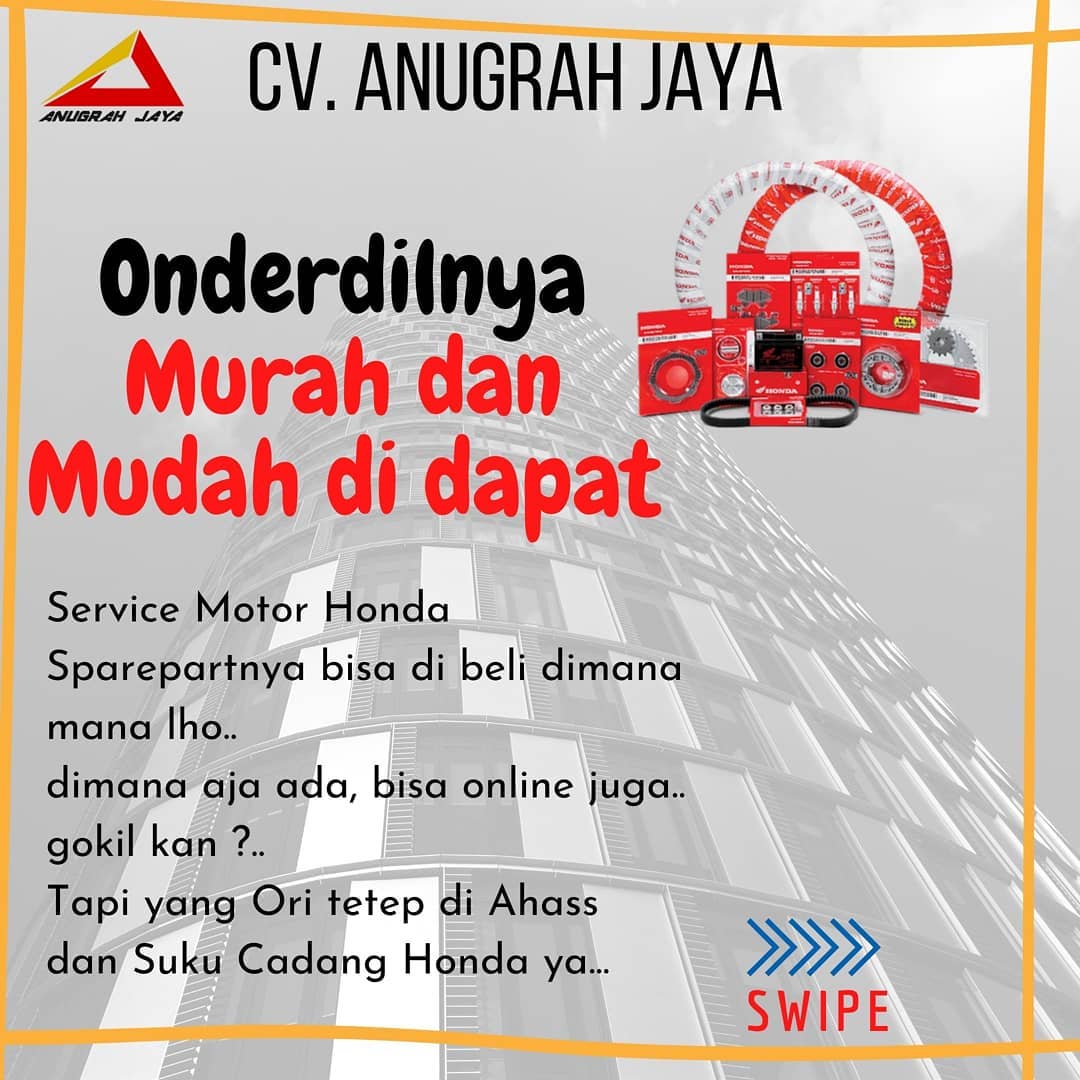 ANUGRAH JAYA

CV. ANUGRAH JAYA

Onderdilnya
Murah dan
Mudah di dapat

Service Motor Honda
Sparepartnya bisa di beli dimana mana lho..
dimana aja ada, bisa online juga..
gokil kan ?..
Tapi yang Ori tetep di Ahass
dan Suku Cadang Honda ya...

SWIPE